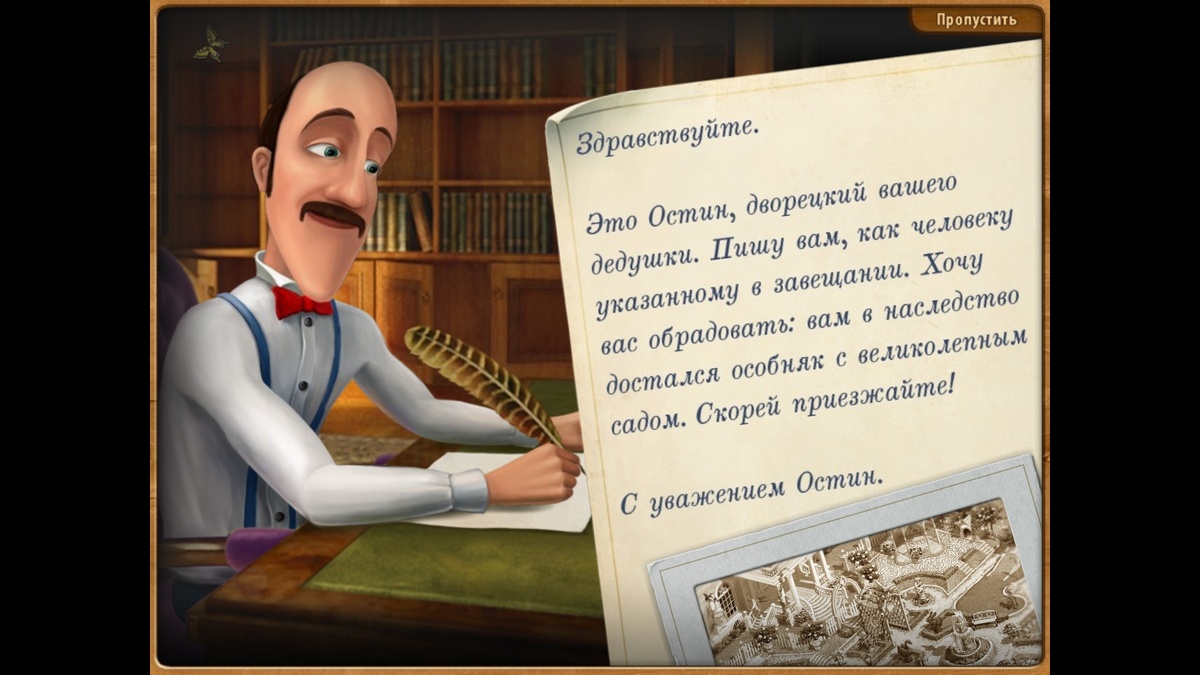 Пропустить

Здравствуйте.

Это Остин, дворецкий вашего дедушки. Пишу вам, как человеку указанному в завещании. Хочу вас обрадовать: вам в наследство достался особняк с великолепным садом. Скорей приезжайте!

С уважением Остин.